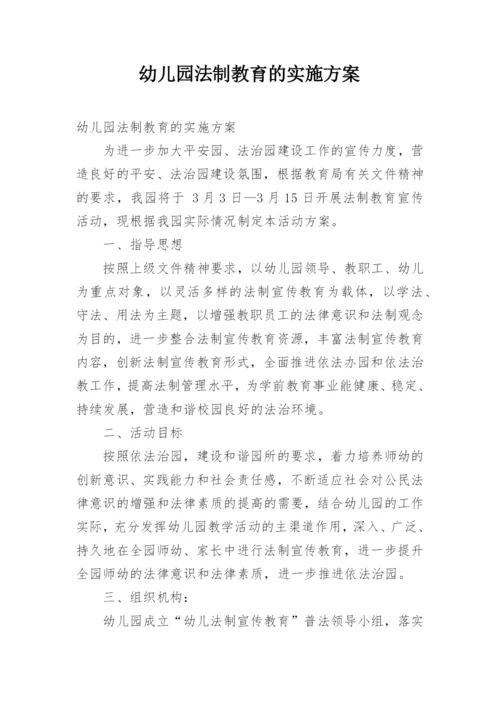 幼儿园法制教育的实施方案

幼儿园法制教育的实施方案

为进一步加大平安园、法治园建设工作的宣传力度，营造良好的平安、法治园建设氛围，根据教育局有关文件精神的要求，我园将于 3月3日—3月15日开展法制教育宣传活动，现根据我园实际情况制定本活动方案。

一、指导思想

按照上级文件精神要求，以幼儿园领导、教职工、幼儿为重点对象，以灵活多样的法制宣传教育为载体，以学法、守法、用法为主题，以增强教职员工的法律意识和法制观念为目的，进一步整合法制宣传教育资源，丰富法制宣传教育内容，创新法制宣传教育形式，全面推进依法办园和依法治教工作，提高法制管理水平，为学前教育事业能健康、稳定、持续发展，营造和谐校园良好的法治环境。

二、活动目标

按照依法治园，建设和谐园所的要求，着力培养师幼的创新意识、实践能力和社会责任感，不断适应社会对公民法律意识的增强和法律素质的提高的需要，结合幼儿园的工作实际，充分发挥幼儿园教学活动的主渠道作用，深入、广泛、持久地在全园师幼、家长中进行法制宣传教育，进一步提升全园师幼的法律意识和法律素质，进一步推进依法治园。

三、组织机构：

幼儿园成立“幼儿法制宣传教育”普法领导小组，落实